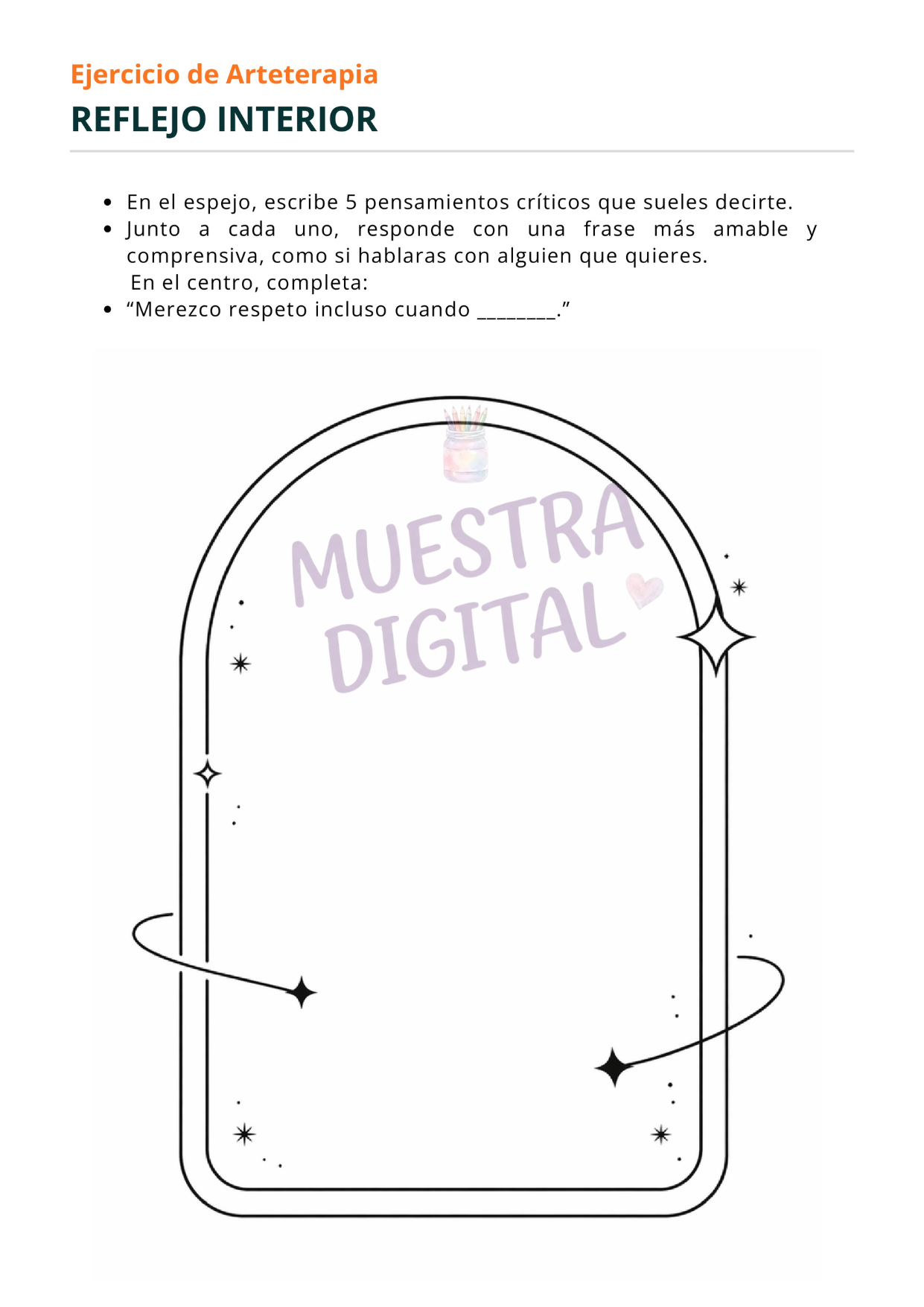 Ejercicio de Arteterapia

REFLEJO INTERIOR

• En el espejo, escribe 5 pensamientos críticos que sueles decirte.
• Junto a cada uno, responde con una frase más amable y comprensiva, como si hablaras con alguien que quieres.

En el centro, completa:
• "Merezco respeto incluso cuando ____."

MUESTRA DIGITAL